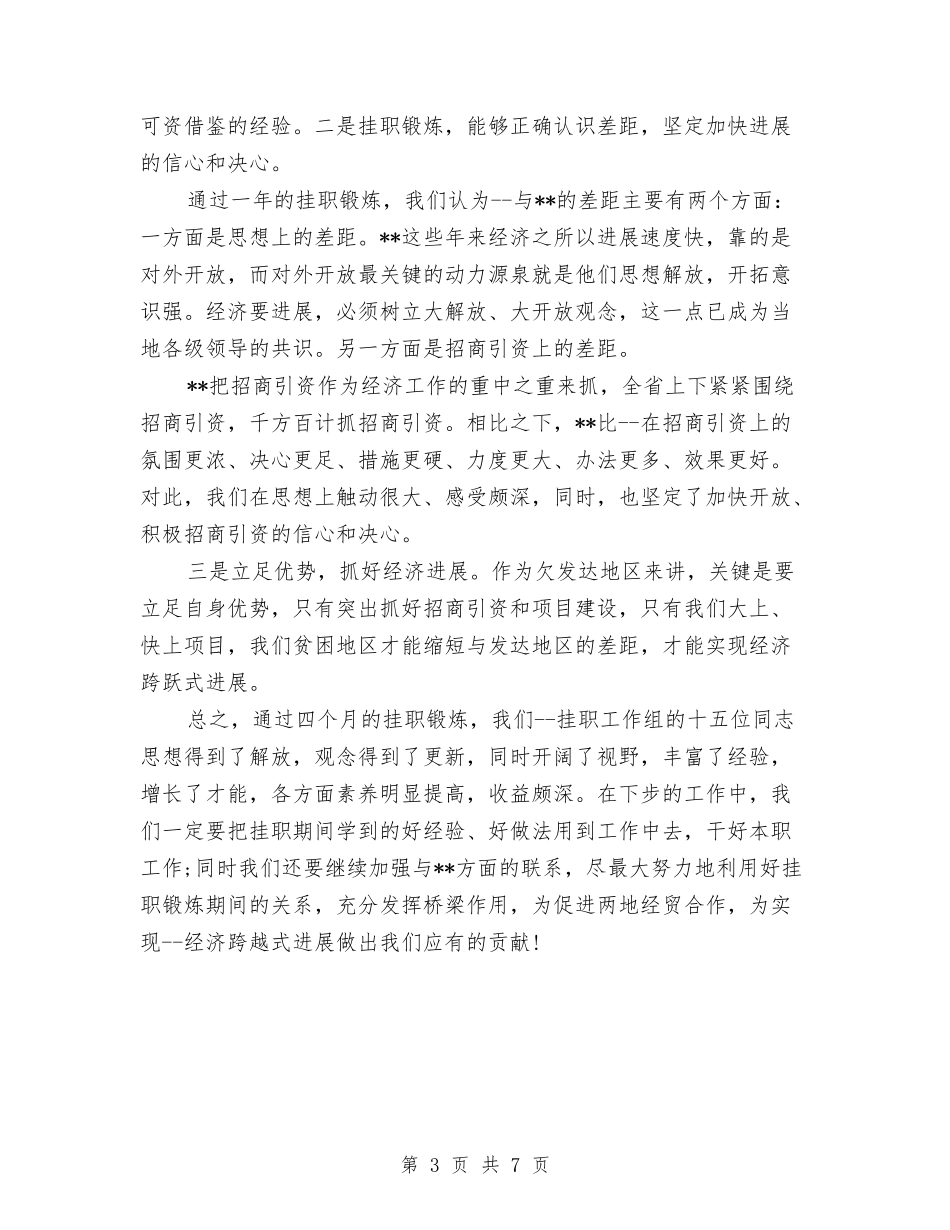 可资借鉴的经验。二是挂职锻炼，能够正确认识差距，坚定加快进展的信心和决心。

通过一年的挂职锻炼，我们认为--与**的差距主要有两个方面：一方面是思想上的差距。**这些年来经济之所以进展速度快，靠的是对外开放，而对外开放最关键的动力源泉就是他们思想解放，开拓意识强。经济要进展，必须树立大解放、大开放观念，这一点已成为当地各级领导的共识。另一方面是招商引资上的差距。

**把招商引资作为经济工作的重中之重来抓，全省上下紧紧围绕招商引资，千方百计抓招商引资。相比之下，**比--在招商引资上的氛围更浓、决心更足、措施更硬、力度更大、办法更多、效果更好。对此，我们在思想上触动很大、感受颇深，同时，也坚定了加快开放、积极招商引资的信心和决心。

三是立足优势，抓好经济进展。作为欠发达地区来讲，关键是要立足自身优势，只有突出抓好招商引资和项目建设，只有我们大上、快上项目，我们贫困地区才能缩短与发达地区的差距，才能实现经济跨跃式进展。

总之，通过四个月的挂职锻炼，我们--挂职工作组的十五位同志思想得到了解放，观念得到了更新，同时开阔了视野，丰富了经验，增长了才能，各方面素养明显提高，收益颇深。在下步的工作中，我们一定要把挂职期间学到的好经验、好做法用到工作中去，干好本职工作;同时我们还要继续加强与**方面的联系，尽最大努力地利用好挂职锻炼期间的关系，充分发挥桥梁作用，为促进两地经贸合作，为实现--经济跨越式进展做出我们应有的贡献!

第 3 页 共 7 页